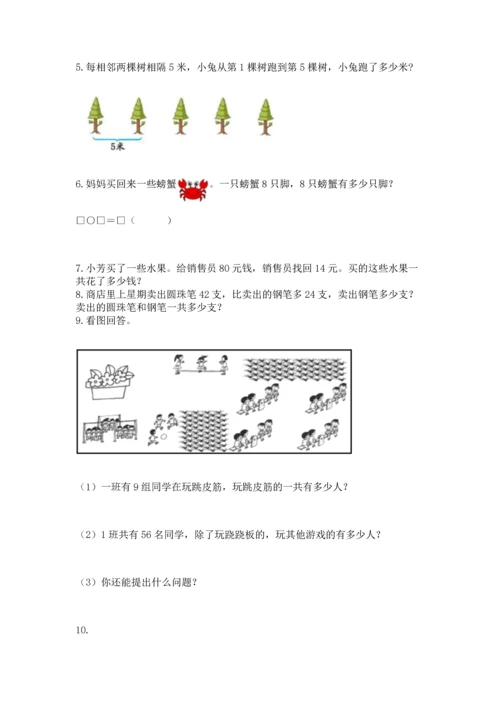 5. 每相邻两棵树相隔 5 米，小兔从第 1 棵树跑到第 5 棵树，小兔跑了多少米？

5米

6. 妈妈买回来一些螃蟹。一只螃蟹 8 只脚，8 只螃蟹有多少只脚？

□○□＝□（　　）

7. 小芳买了一些水果。给销售员 80 元钱，销售员找回 14 元。买的这些水果一共花了多少钱？
8. 商店里上星期卖出圆珠笔 42 支，比卖出的钢笔多 24 支，卖出钢笔多少支？卖出的圆珠笔和钢笔一共多少支？
9. 看图回答。

（1）一班有 9 组同学在玩跳皮筋，玩跳皮筋的一共有多少人？

（2）1 班共有 56 名同学，除了玩跷跷板的，玩其他游戏的有多少人？

（3）你还能提出什么问题？

10.